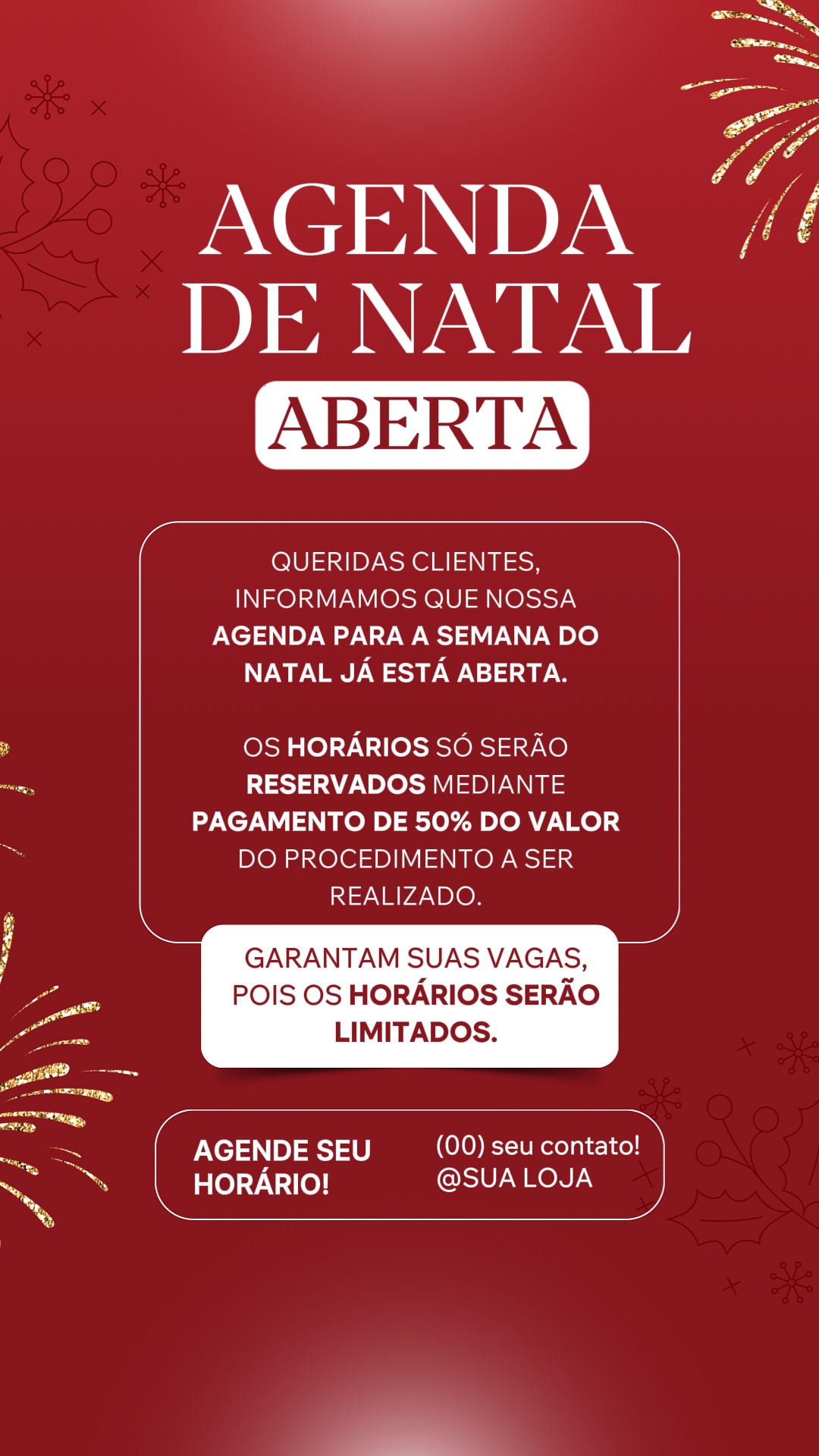 AGENDA
DE NATAL
ABERTA

QUERIDAS CLIENTES, INFORMAMOS QUE NOSSA AGENDA PARA A SEMANA DO NATAL JÁ ESTÁ ABERTA.

OS HORÁRIOS SÓ SERÃO RESERVADOS MEDIANTE PAGAMENTO DE 50% DO VALOR DO PROCEDIMENTO A SER REALIZADO.

GARANTAM SUAS VAGAS, POIS OS HORÁRIOS SERÃO LIMITADOS.

AGENDE SEU HORÁRIO!

(00) seu contato!
@SUA LOJA